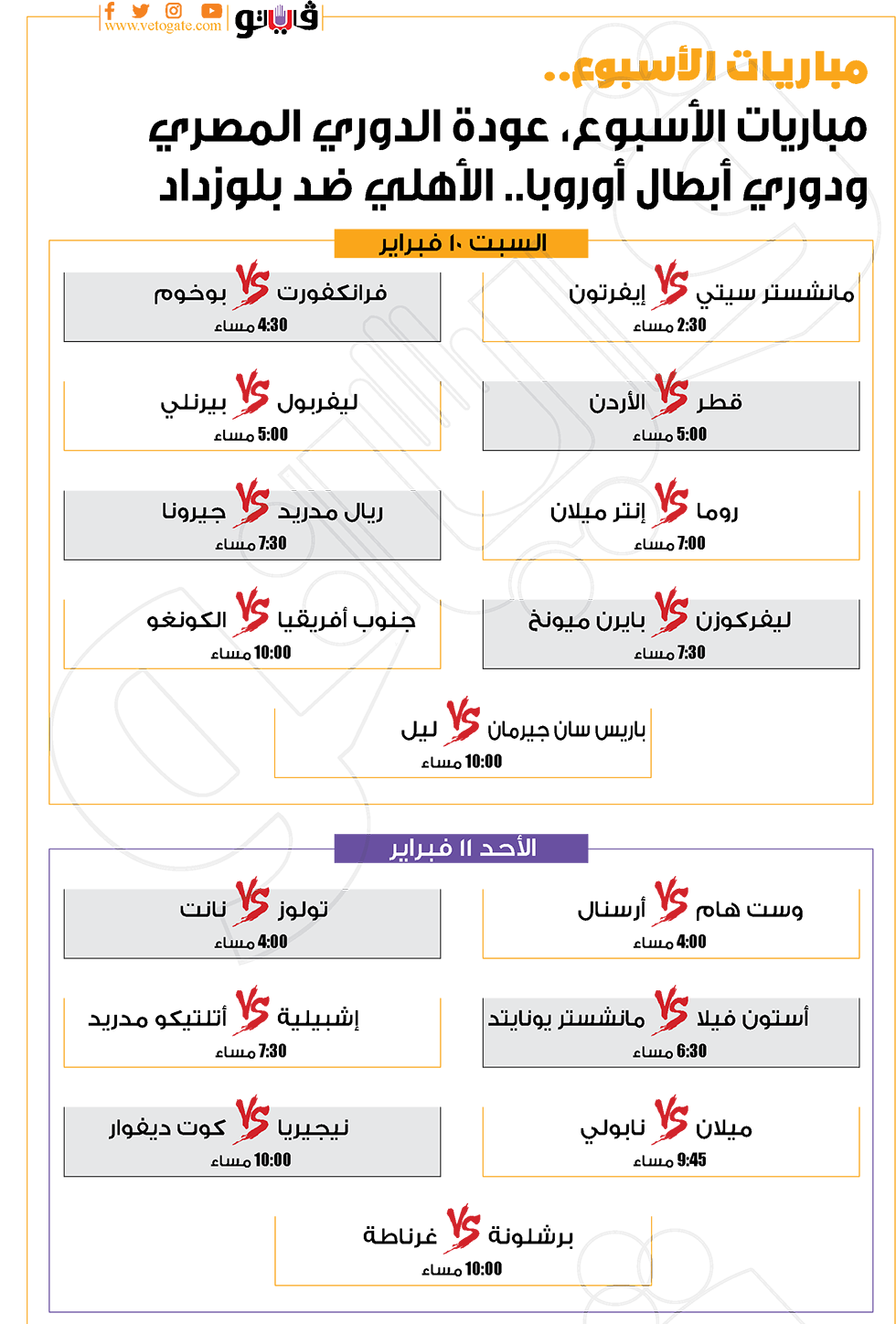 www.vetogate.com فيتو

مباريات الأسبوع..

مباريات الأسبوع، عودة الدوري المصري ودوري أبطال أوروبا.. الأهلي ضد بلوزداد

السبت ١٠ فبراير

مانشستر سيتي VS إيفرتون
2:30 مساء

فرانكفورت VS بوخوم
4:30 مساء

قطر VS الأردن
5:00 مساء

ليفربول VS بيرنلي
5:00 مساء

روما VS إنتر ميلان
7:00 مساء

ريال مدريد VS جيرونا
7:30 مساء

ليفركوزن VS بايرن ميونخ
7:30 مساء

جنوب أفريقيا VS الكونغو
10:00 مساء

باريس سان جيرمان VS ليل
10:00 مساء

الأحد ١١ فبراير

وست هام VS أرسنال
4:00 مساء

تولوز VS نانت
4:00 مساء

أستون فيلا VS مانشستر يونايتد
6:30 مساء

إشبيلية VS أتلتيكو مدريد
7:30 مساء

ميلان VS نابولي
9:45 مساء

نيجيريا VS كوت ديفوار
10:00 مساء

برشلونة VS غرناطة
10:00 مساء